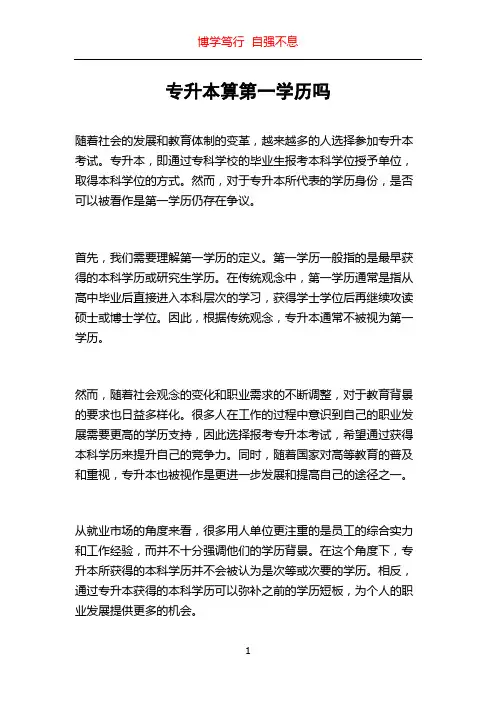 博学笃行 自强不息

专升本算第一学历吗

随着社会的发展和教育体制的变革，越来越多的人选择参加专升本考试。专升本，即通过专科学校的毕业生报考本科学位授予单位，取得本科学位的方式。然而，对于专升本所代表的学历身份，是否可以被看作是第一学历仍存在争议。

首先，我们需要理解第一学历的定义。第一学历一般指的是最早获得的本科学历或研究生学历。在传统观念中，第一学历通常是指从高中毕业后直接进入本科层次的学习，获得学士学位后再继续攻读硕士或博士学位。因此，根据传统观念，专升本通常不被视为第一学历。

然而，随着社会观念的变化和职业需求的不断调整，对于教育背景的要求也日益多样化。很多人在工作的过程中意识到自己的职业发展需要更高的学历支持，因此选择报考专升本考试，希望通过获得本科学历来提升自己的竞争力。同时，随着国家对高等教育的普及和重视，专升本也被视作是更进一步发展和提高自己的途径之一。

从就业市场的角度来看，很多用人单位更注重的是员工的综合实力和工作经验，而并不十分强调他们的学历背景。在这个角度下，专升本所获得的本科学历并不会被认为是次等或次要的学历。相反，通过专升本获得的本科学历可以弥补之前的学历短板，为个人的职业发展提供更多的机会。

1